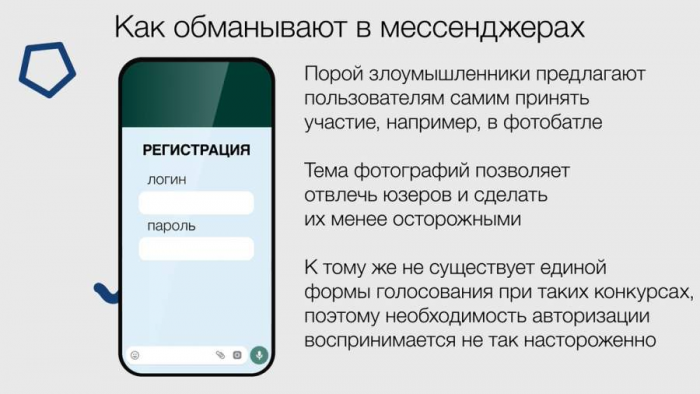 Как обманывают в мессенджерах

РЕГИСТРАЦИЯ

логин

пароль

Порой злоумышленники предлагают пользователям самим принять участие, например, в фотобатле

Тема фотографий позволяет отвлечь юзеров и сделать их менее осторожными

К тому же не существует единой формы голосования при таких конкурсах, поэтому необходимость авторизации воспринимается не так настороженно